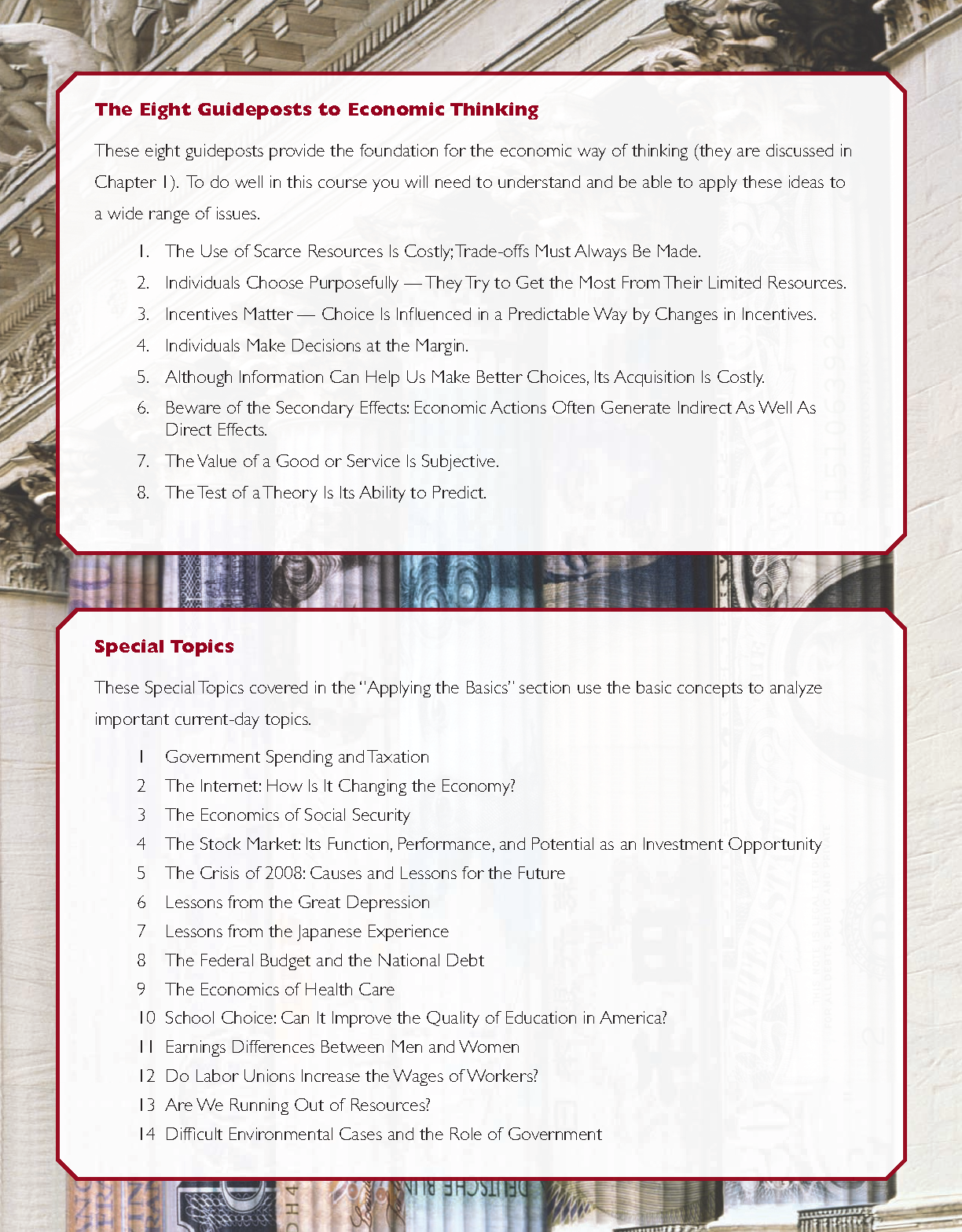 The Eight Guideposts to Economic Thinking

These eight guideposts provide the foundation for the economic way of thinking (they are discussed in Chapter 1). To do well in this course you will need to understand and be able to apply these ideas to a wide range of issues.

1. The Use of Scarce Resources Is Costly; Trade-offs Must Always Be Made.
2. Individuals Choose Purposefully — They Try to Get the Most From Their Limited Resources.
3. Incentives Matter — Choice Is Influenced in a Predictable Way by Changes in Incentives.
4. Individuals Make Decisions at the Margin.
5. Although Information Can Help Us Make Better Choices, Its Acquisition Is Costly.
6. Beware of the Secondary Effects: Economic Actions Often Generate Indirect As Well As Direct Effects.
7. The Value of a Good or Service Is Subjective.
8. The Test of a Theory Is Its Ability to Predict.

Special Topics

These Special Topics covered in the "Applying the Basics" section use the basic concepts to analyze important current-day topics.

1 Government Spending and Taxation
2 The Internet: How Is It Changing the Economy?
3 The Economics of Social Security
4 The Stock Market: Its Function, Performance, and Potential as an Investment Opportunity
5 The Crisis of 2008: Causes and Lessons for the Future
6 Lessons from the Great Depression
7 Lessons from the Japanese Experience
8 The Federal Budget and the National Debt
9 The Economics of Health Care
10 School Choice: Can It Improve the Quality of Education in America?
11 Earnings Differences Between Men and Women
12 Do Labor Unions Increase the Wages of Workers?
13 Are We Running Out of Resources?
14 Difficult Environmental Cases and the Role of Government